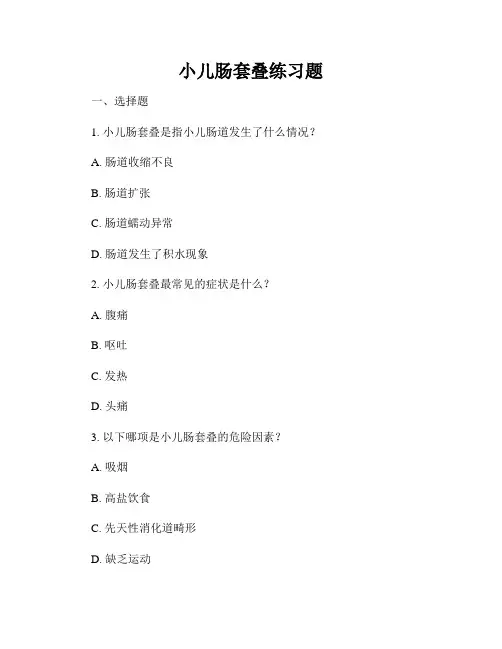 小儿肠套叠练习题

一、选择题

1. 小儿肠套叠是指小儿肠道发生了什么情况？

A. 肠道收缩不良

B. 肠道扩张

C. 肠道蠕动异常

D. 肠道发生了积水现象

2. 小儿肠套叠最常见的症状是什么？

A. 腹痛

B. 呕吐

C. 发热

D. 头痛

3. 以下哪项是小儿肠套叠的危险因素？

A. 吸烟

B. 高盐饮食

C. 先天性消化道畸形

D. 缺乏运动